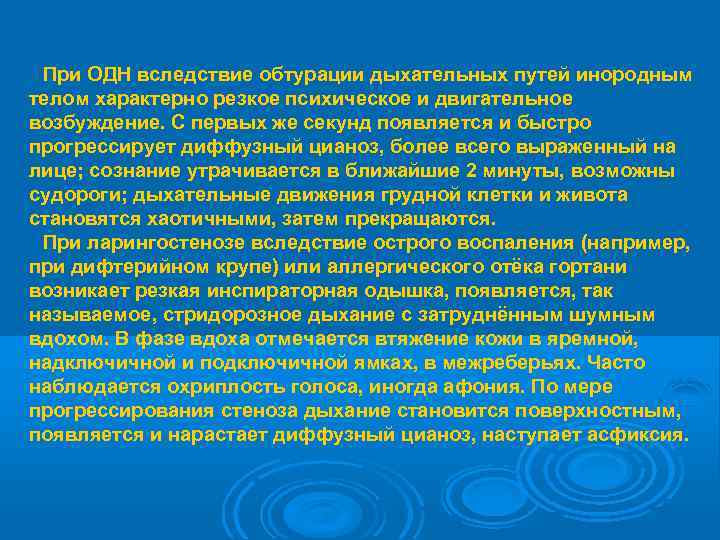 При ОДН вследствие обтурации дыхательных путей инородным телом характерно резкое психическое и двигательное возбуждение. С первых же секунд появляется и быстро прогрессирует диффузный цианоз, более всего выраженный на лице; сознание утрачивается в ближайшие 2 минуты, возможны судороги; дыхательные движения грудной клетки и живота становятся хаотичными, затем прекращаются.

При ларингостенозе вследствие острого воспаления (например, при дифтерийном крупе) или аллергического отёка гортани возникает резкая инспираторная одышка, появляется, так называемое, стридорозное дыхание с затруднённым шумным вдохом. В фазе вдоха отмечается втяжение кожи в яремной, надключичной и подключичной ямках, в межреберьях. Часто наблюдается охриплость голоса, иногда афония. По мере прогрессирования стеноза дыхание становится поверхностным, появляется и нарастает диффузный цианоз, наступает асфиксия.